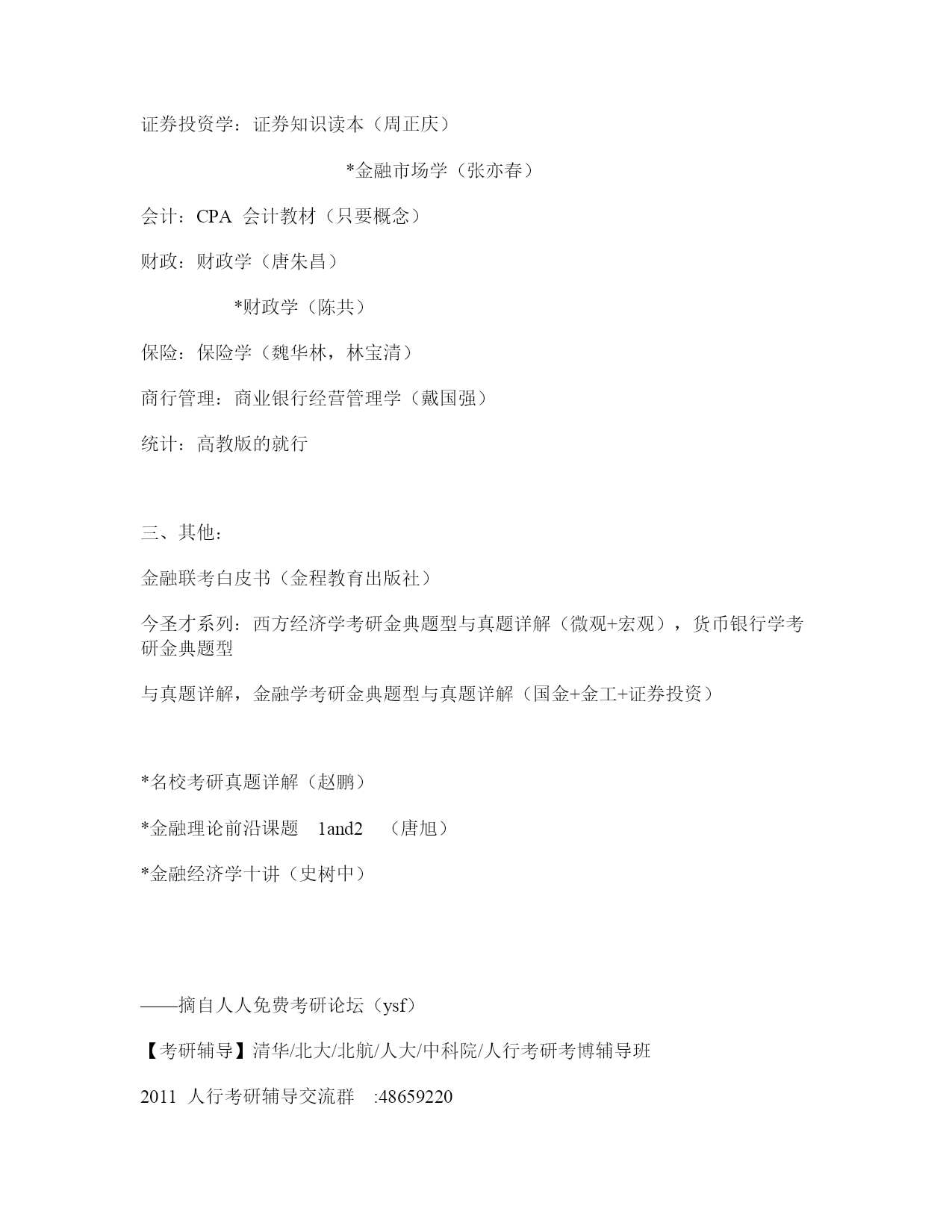 证券投资学：证券知识读本（周正庆）

*金融市场学（张亦春）

会计：CPA 会计教材（只要概念）

财政：财政学（唐朱昌）

*财政学（陈共）

保险：保险学（魏华林，林宝清）

商行管理：商业银行经营管理学（戴国强）

统计：高教版的就行

三、其他：

金融联考白皮书（金程教育出版社）

今圣才系列：西方经济学考研金典题型与真题详解（微观+宏观），货币银行学考研金典题型

与真题详解，金融学考研金典题型与真题详解（国金+金工+证券投资）

*名校考研真题详解（赵鹏）

*金融理论前沿课题 1and2 （唐旭）

*金融经济学十讲（史树中）

——摘自人人免费考研论坛（ysf）

【考研辅导】清华/北大/北航/人大/中科院/人行考研考博辅导班

2011 人行考研辅导交流群 :48659220